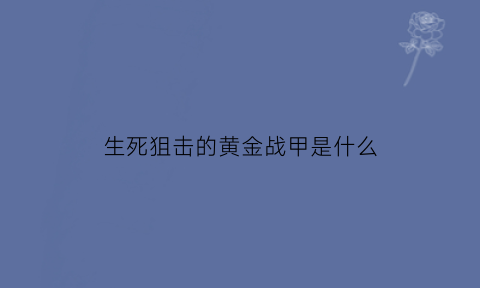 生死狙击的黄金战甲是什么